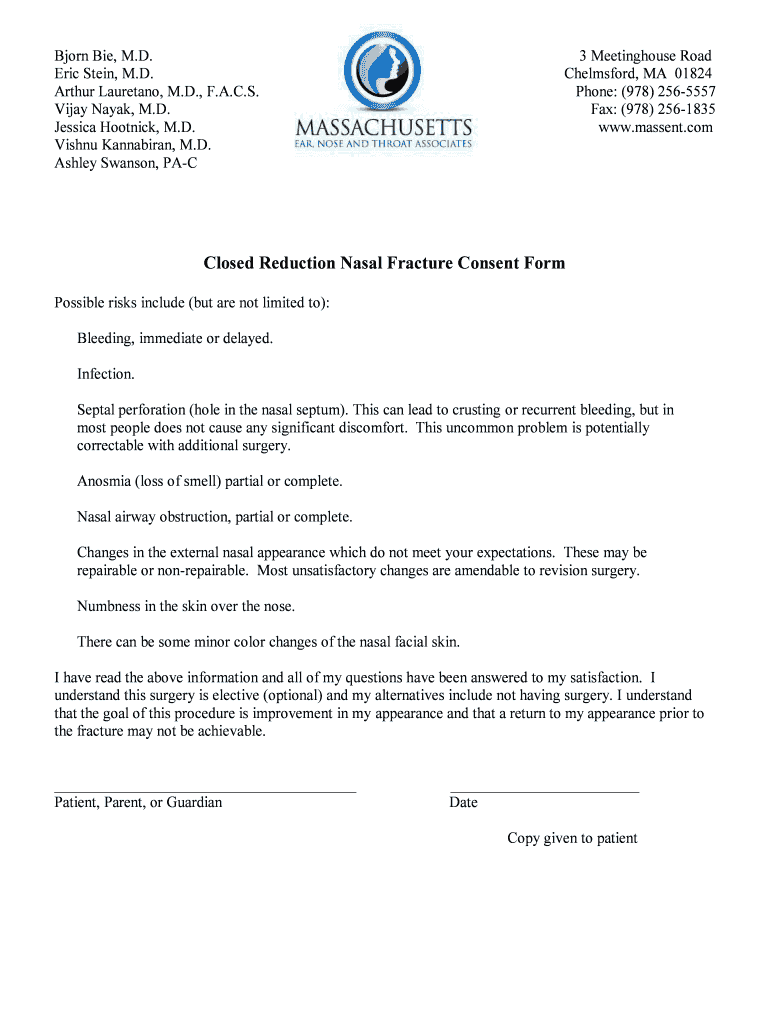 Bjorn Bie, M.D.
Eric Stein, M.D.
Arthur Lauretano, M.D., F.A.C.S.
Vijay Nayak, M.D.
Jessica Hootnick, M.D.
Vishnu Kannabiran, M.D.
Ashley Swanson, PA-C

MASSACHUSETTS
EAR, NOSE AND THROAT ASSOCIATES

3 Meetinghouse Road
Chelmsford, MA 01824
Phone: (978) 256-5557
Fax: (978) 256-1835
www.massent.com

Closed Reduction Nasal Fracture Consent Form

Possible risks include (but are not limited to):

Bleeding, immediate or delayed.

Infection.

Septal perforation (hole in the nasal septum). This can lead to crusting or recurrent bleeding, but in most people does not cause any significant discomfort. This uncommon problem is potentially correctable with additional surgery.

Anosmia (loss of smell) partial or complete.

Nasal airway obstruction, partial or complete.

Changes in the external nasal appearance which do not meet your expectations. These may be repairable or non-repairable. Most unsatisfactory changes are amendable to revision surgery.

Numbness in the skin over the nose.

There can be some minor color changes of the nasal facial skin.

I have read the above information and all of my questions have been answered to my satisfaction. I understand this surgery is elective (optional) and my alternatives include not having surgery. I understand that the goal of this procedure is improvement in my appearance and that a return to my appearance prior to the fracture may not be achievable.

Patient, Parent, or Guardian

Date

Copy given to patient